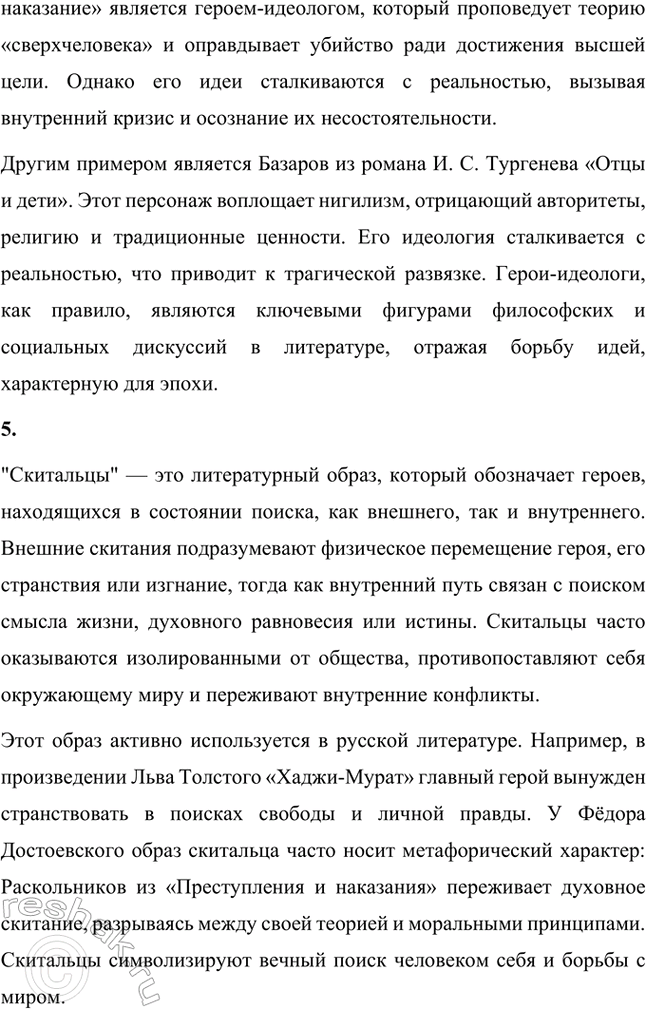 наказание» является героем-идеологом, который проповедует теорию «сверхчеловека» и оправдывает убийство ради достижения высшей цели. Однако его идеи сталкиваются с реальностью, вызывая внутренний кризис и осознание их несостоятельности.

Другим примером является Базаров из романа И. С. Тургенева «Отцы и дети». Этот персонаж воплощает нигилизм, отрицающий авторитеты, религию и традиционные ценности. Его идеология сталкивается с реальностью, что приводит к трагической развязке. Герои-идеологи, как правило, являются ключевыми фигурами философских и социальных дискуссий в литературе, отражая борьбу идей, характерную для эпохи.

5.

"Скитальцы" — это литературный образ, который обозначает героев, находящихся в состоянии поиска, как внешнего, так и внутреннего. Внешние скитания подразумевают физическое перемещение героя, его странствия или изгнание, тогда как внутренний путь связан с поиском смысла жизни, духовного равновесия или истины. Скитальцы часто оказываются изолированными от общества, противопоставляют себя окружающему миру и переживают внутренние конфликты.

Этот образ активно используется в русской литературе. Например, в произведении Льва Толстого «Хаджи-Мурат» главный герой вынужден странствовать в поисках свободы и личной правды. У Фёдора Достоевского образ скитальца часто носит метафорический характер: Раскольников из «Преступления и наказания» переживает духовное скитание, разрываясь между своей теорией и моральными принципами. Скитальцы символизируют вечный поиск человеком себя и борьбы с миром.

reshak.ru